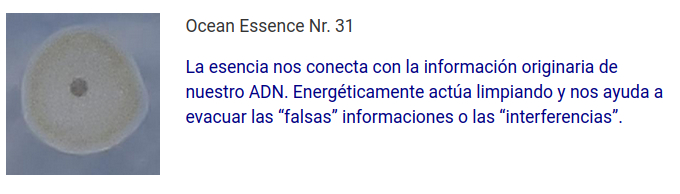 Ocean Essence Nr. 31

La esencia nos conecta con la información originaria de nuestro ADN. Energéticamente actúa limpiando y nos ayuda a evacuar las “falsas” informaciones o las “interferencias”.